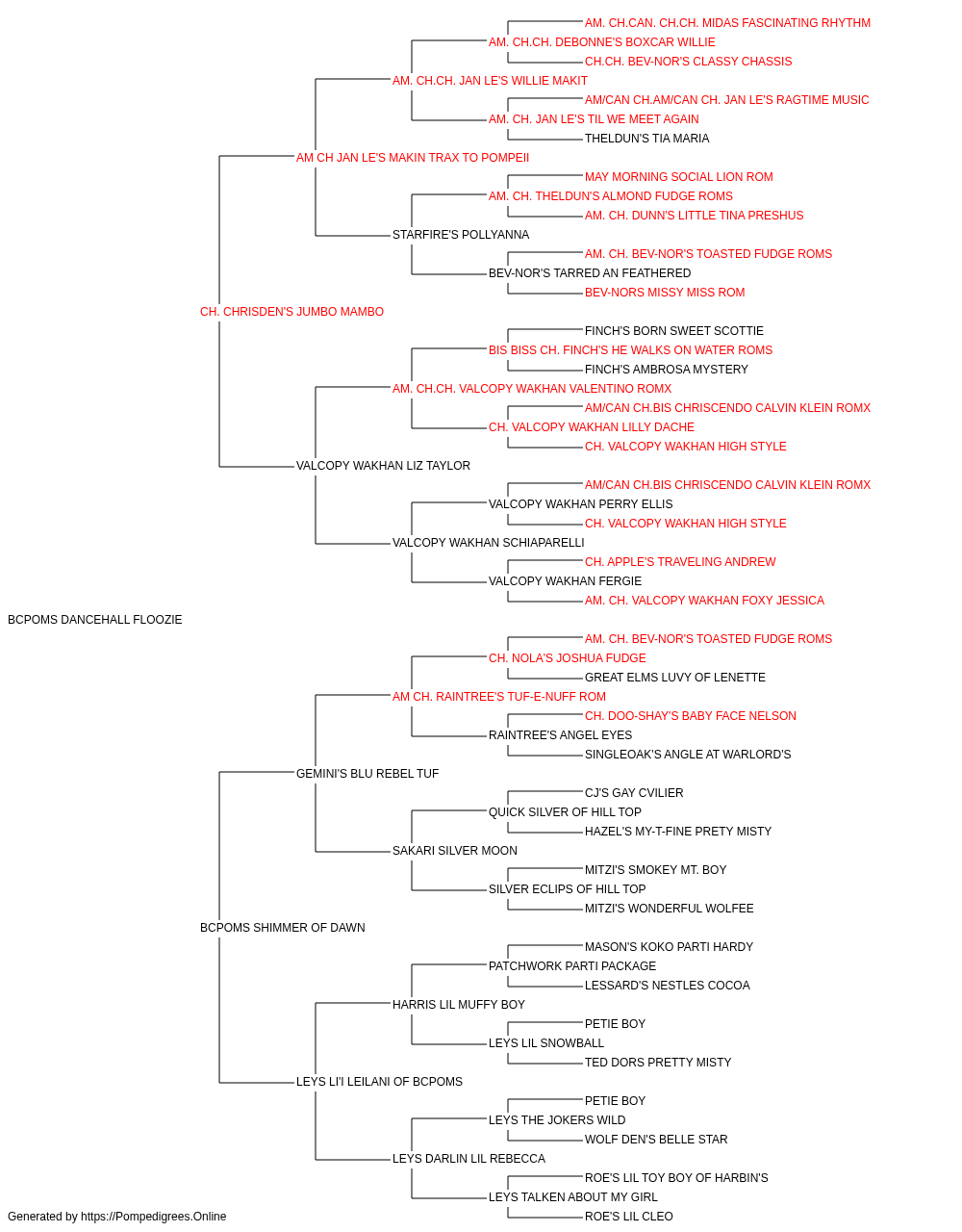 AM. CH.CAN. CH.CH. MIDAS FASCINATING RHYTHM
AM. CH.CH. DEBONNE'S BOXCAR WILLIE
CH.CH. BEV-NOR'S CLASSY CHASSIS
AM. CH.CH. JAN LE'S WILLIE MAKIT
AM/CAN CH.AM/CAN CH. JAN LE'S RAGTIME MUSIC
AM. CH. JAN LE'S TIL WE MEET AGAIN
THELDUN'S TIA MARIA
AM CH JAN LE'S MAKIN TRAX TO POMPEII
MAY MORNING SOCIAL LION ROM
AM. CH. THELDUN'S ALMOND FUDGE ROMS
AM. CH. DUNN'S LITTLE TINA PRESHUS
STARFIRE'S POLLYANNA
AM. CH. BEV-NOR'S TOASTED FUDGE ROMS
BEV-NOR'S TARRED AN FEATHERED
BEV-NORS MISSY MISS ROM
CH. CHRISDEN'S JUMBO MAMBO
FINCH'S BORN SWEET SCOTTIE
BIS BISS CH. FINCH'S HE WALKS ON WATER ROMS
FINCH'S AMBROSA MYSTERY
AM. CH.CH. VALCOPY WAKHAN VALENTINO ROMX
AM/CAN CH.BIS CHRISCENDO CALVIN KLEIN ROMX
CH. VALCOPY WAKHAN LILLY DACHE
CH. VALCOPY WAKHAN HIGH STYLE
VALCOPY WAKHAN LIZ TAYLOR
AM/CAN CH.BIS CHRISCENDO CALVIN KLEIN ROMX
VALCOPY WAKHAN PERRY ELLIS
CH. VALCOPY WAKHAN HIGH STYLE
VALCOPY WAKHAN SCHIAPARELLI
CH. APPLE'S TRAVELING ANDREW
VALCOPY WAKHAN FERGIE
AM. CH. VALCOPY WAKHAN FOXY JESSICA
BCPOMS DANCEHALL FLOOZIE
AM. CH. BEV-NOR'S TOASTED FUDGE ROMS
CH. NOLA'S JOSHUA FUDGE
GREAT ELMS LUVY OF LENETTE
AM CH. RAINTREE'S TUF-E-NUFF ROM
CH. DOO-SHAY'S BABY FACE NELSON
RAINTREE'S ANGEL EYES
SINGLEOAK'S ANGLE AT WARLORD'S
GEMINI'S BLU REBEL TUF
CJ'S GAY CVILIER
QUICK SILVER OF HILL TOP
HAZEL'S MY-T-FINE PRETY MISTY
SAKARI SILVER MOON
MITZI'S SMOKEY MT. BOY
SILVER ECLIPS OF HILL TOP
MITZI'S WONDERFUL WOLFEE
BCPOMS SHIMMER OF DAWN
MASON'S KOKO PARTI HARDY
PATCHWORK PARTI PACKAGE
LESSARD'S NESTLES COCOA
HARRIS LIL MUFFY BOY
PETIE BOY
LEYS LIL SNOWBALL
TED DORS PRETTY MISTY
LEYS LI'I LEILANI OF BCPOMS
PETIE BOY
LEYS THE JOKERS WILD
WOLF DEN'S BELLE STAR
LEYS DARLIN LIL REBECCA
ROE'S LIL TOY BOY OF HARBIN'S
LEYS TALKEN ABOUT MY GIRL
ROE'S LIL CLEO
Generated by https://Pompedigrees.Online